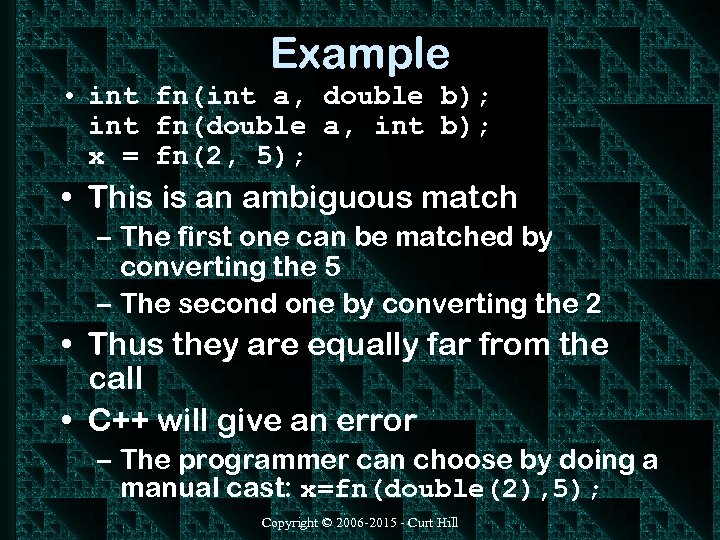 Example

• int fn(int a, double b);
int fn(double a, int b);
x = fn(2, 5);

• This is an ambiguous match
– The first one can be matched by converting the 5
– The second one by converting the 2

• Thus they are equally far from the call

• C++ will give an error
– The programmer can choose by doing a manual cast: x=fn(double(2),5);

Copyright © 2006-2015 - Curt Hill